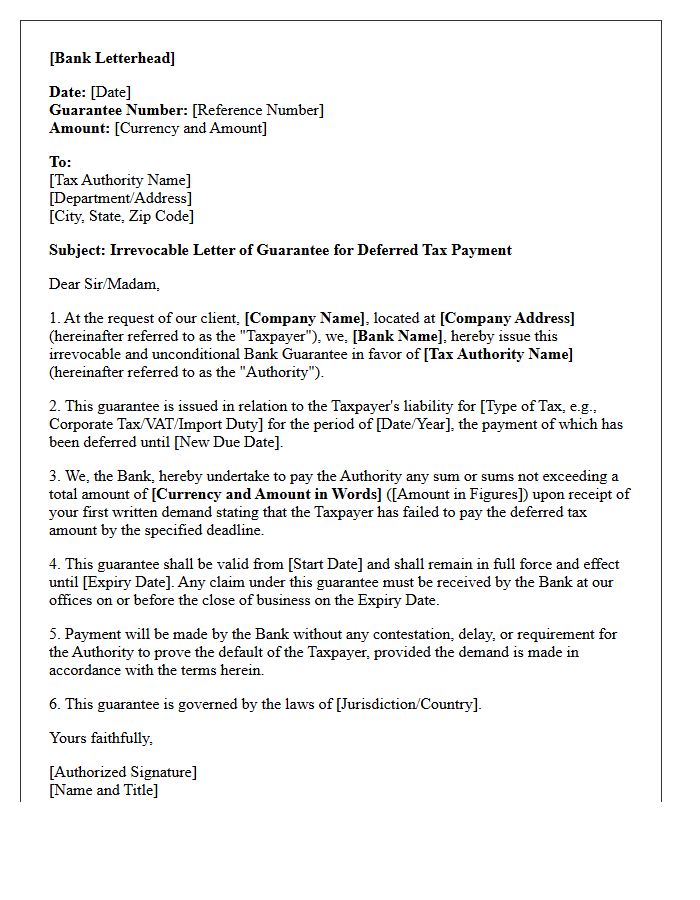 [Bank Letterhead]

Date: [Date]
Guarantee Number: [Reference Number]
Amount: [Currency and Amount]

To:
[Tax Authority Name]
[Department/Address]
[City, State, Zip Code]

Subject: Irrevocable Letter of Guarantee for Deferred Tax Payment

Dear Sir/Madam,

1. At the request of our client, [Company Name], located at [Company Address] (hereinafter referred to as the "Taxpayer"), we, [Bank Name], hereby issue this irrevocable and unconditional Bank Guarantee in favor of [Tax Authority Name] (hereinafter referred to as the "Authority").

2. This guarantee is issued in relation to the Taxpayer's liability for [Type of Tax, e.g., Corporate Tax/VAT/Import Duty] for the period of [Date/Year], the payment of which has been deferred until [New Due Date].

3. We, the Bank, hereby undertake to pay the Authority any sum or sums not exceeding a total amount of [Currency and Amount in Words] ([Amount in Figures]) upon receipt of your first written demand stating that the Taxpayer has failed to pay the deferred tax amount by the specified deadline.

4. This guarantee shall be valid from [Start Date] and shall remain in full force and effect until [Expiry Date]. Any claim under this guarantee must be received by the Bank at our offices on or before the close of business on the Expiry Date.

5. Payment will be made by the Bank without any contestation, delay, or requirement for the Authority to prove the default of the Taxpayer, provided the demand is made in accordance with the terms herein.

6. This guarantee is governed by the laws of [Jurisdiction/Country].

Yours faithfully,

[Authorized Signature]
[Name and Title]